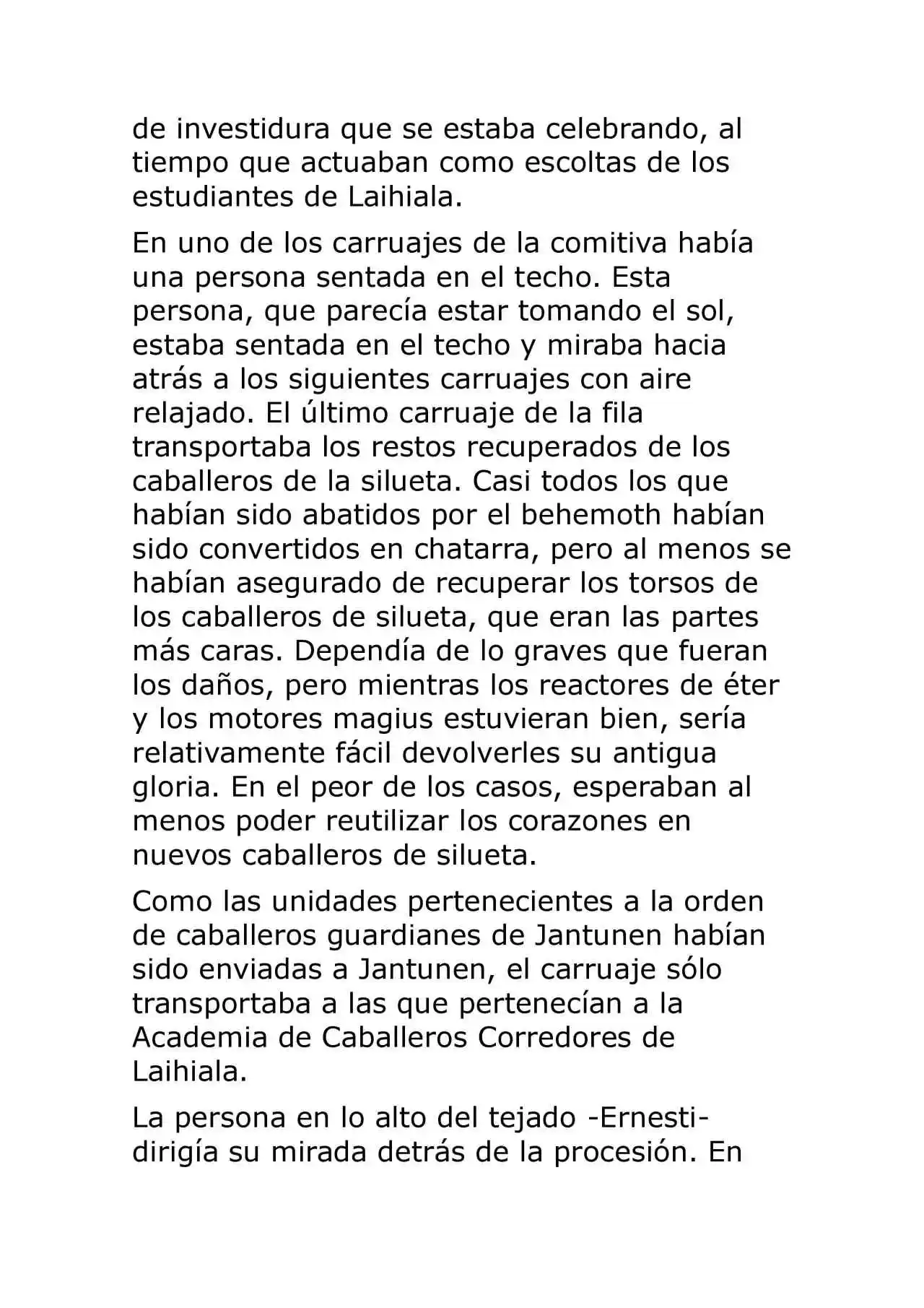 de investidura que se estaba celebrando, al tiempo que actuaban como escoltas de los estudiantes de Laihiala.

En uno de los carruajes de la comitiva había una persona sentada en el techo. Esta persona, que parecía estar tomando el sol, estaba sentada en el techo y miraba hacia atrás a los siguientes carruajes con aire relajado. El último carruaje de la fila transportaba los restos recuperados de los caballeros de la silueta. Casi todos los que habían sido abatidos por el behemoth habían sido convertidos en chatarra, pero al menos se habían asegurado de recuperar los torsos de los caballeros de silueta, que eran las partes más caras. Dependía de lo graves que fueran los daños, pero mientras los reactores de éter y los motores magius estuvieran bien, sería relativamente fácil devolverles su antigua gloria. En el peor de los casos, esperaban al menos poder reutilizar los corazones en nuevos caballeros de silueta.

Como las unidades pertenecientes a la orden de caballeros guardianes de Jantunen habían sido enviadas a Jantunen, el carruaje sólo transportaba a las que pertenecían a la Academia de Caballeros Corredores de Laihiala.

La persona en lo alto del tejado -Ernesti- dirigía su mirada detrás de la procesión. En